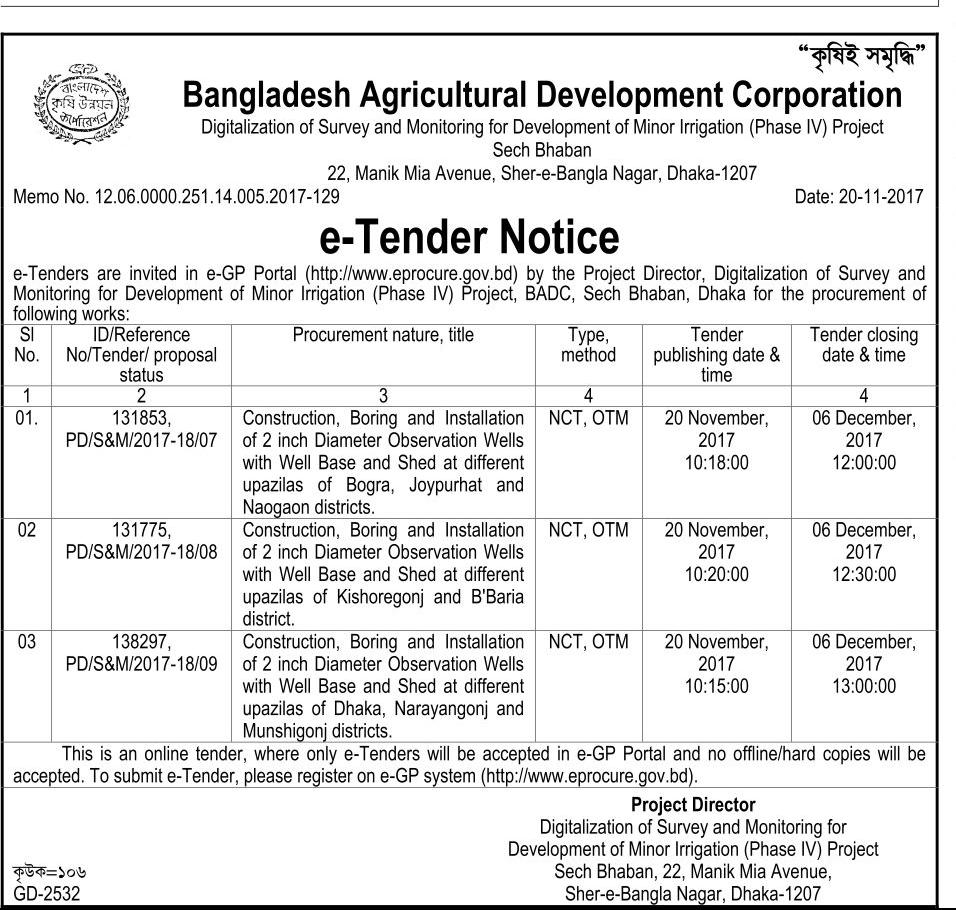 "কৃষিই সমৃদ্ধি"

বাংলাদেশ কৃষি উন্নয়ন কর্পোরেশন

Bangladesh Agricultural Development Corporation
Digitalization of Survey and Monitoring for Development of Minor Irrigation (Phase IV) Project
Sech Bhaban
22, Manik Mia Avenue, Sher-e-Bangla Nagar, Dhaka-1207

Memo No. 12.06.0000.251.14.005.2017-129

Date: 20-11-2017

e-Tender Notice

e-Tenders are invited in e-GP Portal (http://www.eprocure.gov.bd) by the Project Director, Digitalization of Survey and Monitoring for Development of Minor Irrigation (Phase IV) Project, BADC, Sech Bhaban, Dhaka for the procurement of following works:

| Sl No. | ID/Reference No/Tender/ proposal status | Procurement nature, title | Type, method | Tender publishing date & time | Tender closing date & time |
|---|---|---|---|---|---|
| 1 | 2 | 3 | 4 | | 4 |
| 01. | 131853, PD/S&M/2017-18/07 | Construction, Boring and Installation of 2 inch Diameter Observation Wells with Well Base and Shed at different upazilas of Bogra, Joypurhat and Naogaon districts. | NCT, OTM | 20 November, 2017 10:18:00 | 06 December, 2017 12:00:00 |
| 02 | 131775, PD/S&M/2017-18/08 | Construction, Boring and Installation of 2 inch Diameter Observation Wells with Well Base and Shed at different upazilas of Kishoregonj and B'Baria district. | NCT, OTM | 20 November, 2017 10:20:00 | 06 December, 2017 12:30:00 |
| 03 | 138297, PD/S&M/2017-18/09 | Construction, Boring and Installation of 2 inch Diameter Observation Wells with Well Base and Shed at different upazilas of Dhaka, Narayangonj and Munshigonj districts. | NCT, OTM | 20 November, 2017 10:15:00 | 06 December, 2017 13:00:00 |

This is an online tender, where only e-Tenders will be accepted in e-GP Portal and no offline/hard copies will be accepted. To submit e-Tender, please register on e-GP system (http://www.eprocure.gov.bd).

Project Director
Digitalization of Survey and Monitoring for Development of Minor Irrigation (Phase IV) Project
Sech Bhaban, 22, Manik Mia Avenue,
Sher-e-Bangla Nagar, Dhaka-1207

কৃউক=১০৬
GD-2532